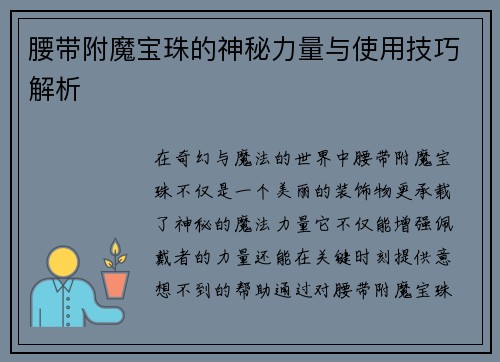 腰带附魔宝珠的神秘力量与使用技巧解析

在奇幻与魔法的世界中腰带附魔宝珠不仅是一个美丽的装饰物更承载了神秘的魔法力量它不仅能增强佩戴者的力量还能在关键时刻提供意想不到的帮助通过对腰带附魔宝珠